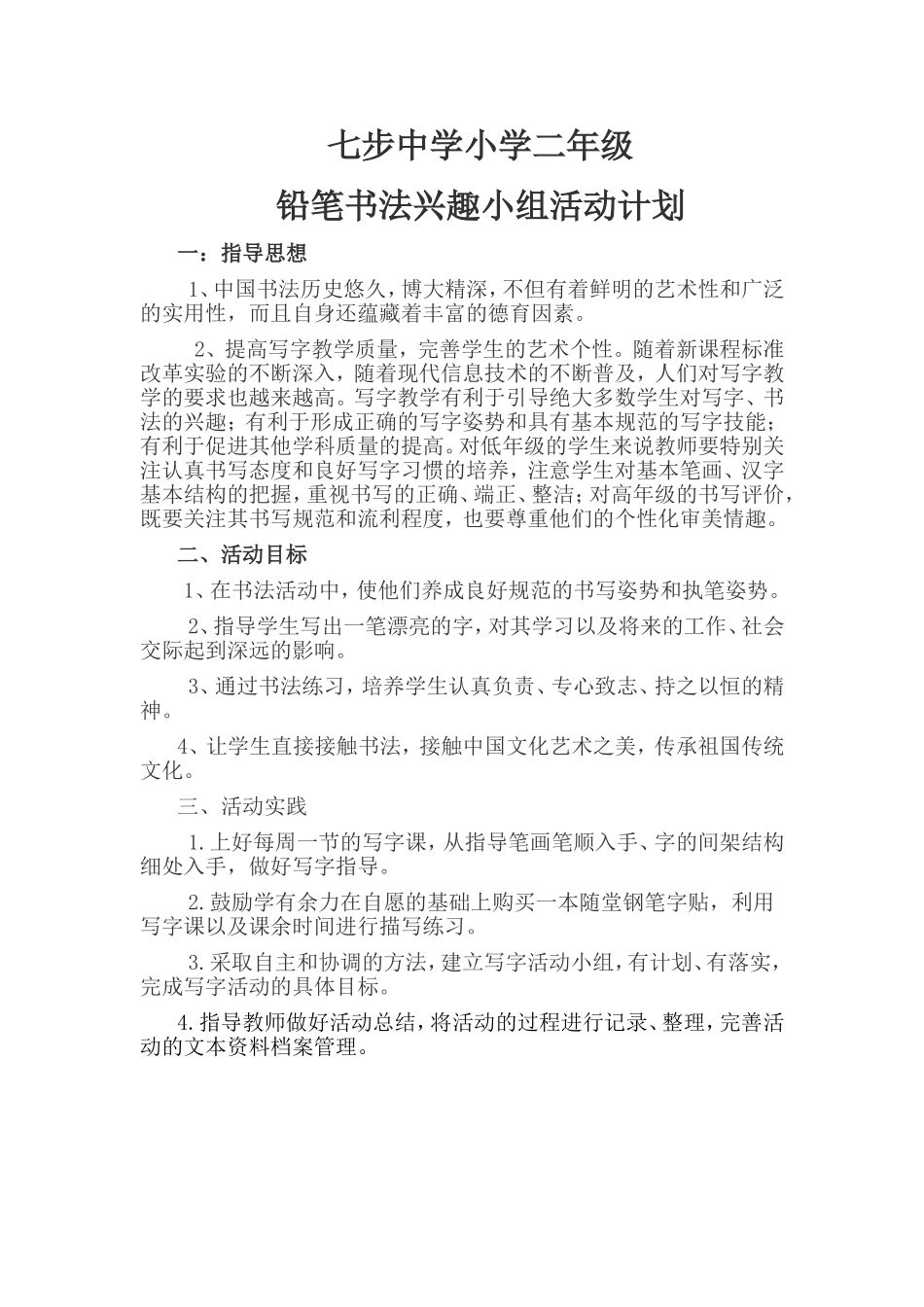 七步中学小学二年级

铅笔书法兴趣小组活动计划

一：指导思想

1、中国书法历史悠久，博大精深，不但有着鲜明的艺术性和广泛的实用性，而且自身还蕴藏着丰富的德育因素。

2、提高写字教学质量，完善学生的艺术个性。随着新课程标准改革实验的不断深入，随着现代信息技术的不断普及，人们对写字教学的要求也越来越高。写字教学有利于引导绝大多数学生对写字、书法的兴趣；有利于形成正确的写字姿势和具有基本规范的写字技能；有利于促进其他学科质量的提高。对低年级的学生来说教师要特别关注认真书写态度和良好写字习惯的培养，注意学生对基本笔画、汉字基本结构的把握，重视书写的正确、端正、整洁；对高年级的书写评价，既要关注其书写规范和流利程度，也要尊重他们的个性化审美情趣。

二、活动目标

1、在书法活动中，使他们养成良好规范的书写姿势和执笔姿势。

2、指导学生写出一笔漂亮的字，对其学习以及将来的工作、社会交际起到深远的影响。

3、通过书法练习，培养学生认真负责、专心致志、持之以恒的精神。

4、让学生直接接触书法，接触中国文化艺术之美，传承祖国传统文化。

三、活动实践

1.上好每周一节的写字课，从指导笔画笔顺入手、字的间架结构细处入手，做好写字指导。

2.鼓励学有余力在自愿的基础上购买一本随堂钢笔字贴，利用写字课以及课余时间进行描写练习。

3.采取自主和协调的方法，建立写字活动小组，有计划、有落实，完成写字活动的具体目标。

4.指导教师做好活动总结，将活动的过程进行记录、整理，完善活动的文本资料档案管理。